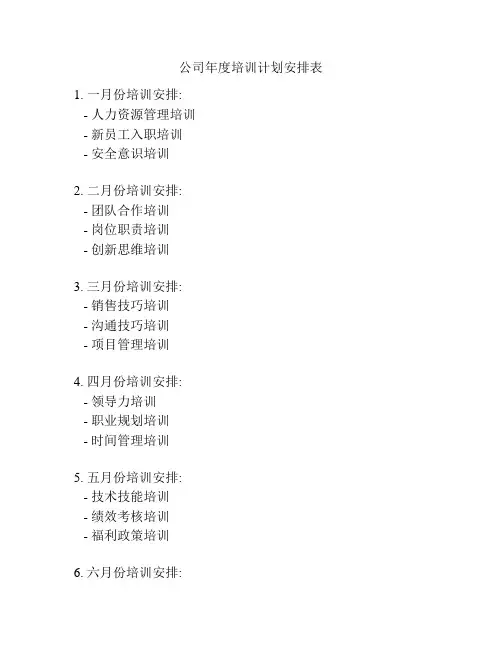 公司年度培训计划安排表

1. 一月份培训安排:
- 人力资源管理培训
- 新员工入职培训
- 安全意识培训

2. 二月份培训安排:
- 团队合作培训
- 岗位职责培训
- 创新思维培训

3. 三月份培训安排:
- 销售技巧培训
- 沟通技巧培训
- 项目管理培训

4. 四月份培训安排:
- 领导力培训
- 职业规划培训
- 时间管理培训

5. 五月份培训安排:
- 技术技能培训
- 绩效考核培训
- 福利政策培训

6. 六月份培训安排: